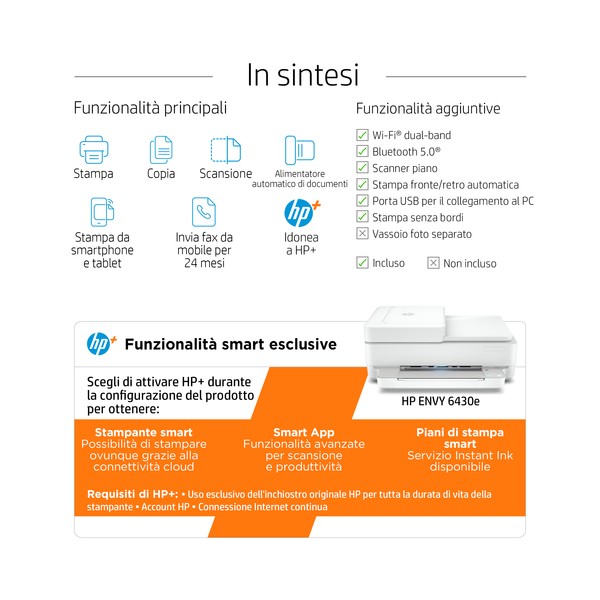 In sintesi

Funzionalità principali

Stampa
Copia
Scansione
Alimentatore automatico di documenti
Stampa da smartphone e tablet
Invia fax da mobile per 24 mesi
hp+
Idonea a HP+

Funzionalità aggiuntive

Wi-Fi® dual-band
Bluetooth 5.0®
Scanner piano
Stampa fronte/retro automatica
Porta USB per il collegamento al PC
Stampa senza bordi
Vassoio foto separato

Incluso
Non incluso

hp+ Funzionalità smart esclusive

Scegli di attivare HP+ durante la configurazione del prodotto per ottenere:

HP ENVY 6430e

Stampante smart
Possibilità di stampare ovunque grazie alla connettività cloud

Smart App
Funzionalità avanzate per scansione e produttività

Piani di stampa smart
Servizio Instant Ink disponibile

Requisiti di HP+: • Uso esclusivo dell'inchiostro originale HP per tutta la durata di vita della stampante • Account HP • Connessione Internet continua